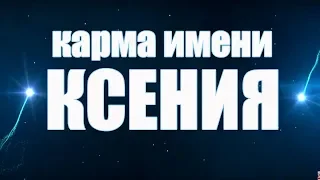 карма имени
КСЕНИЯ